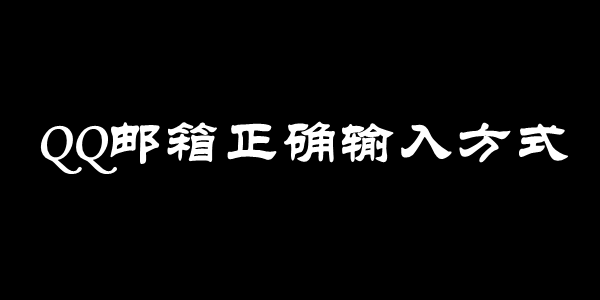 QQ邮箱正确输入方式